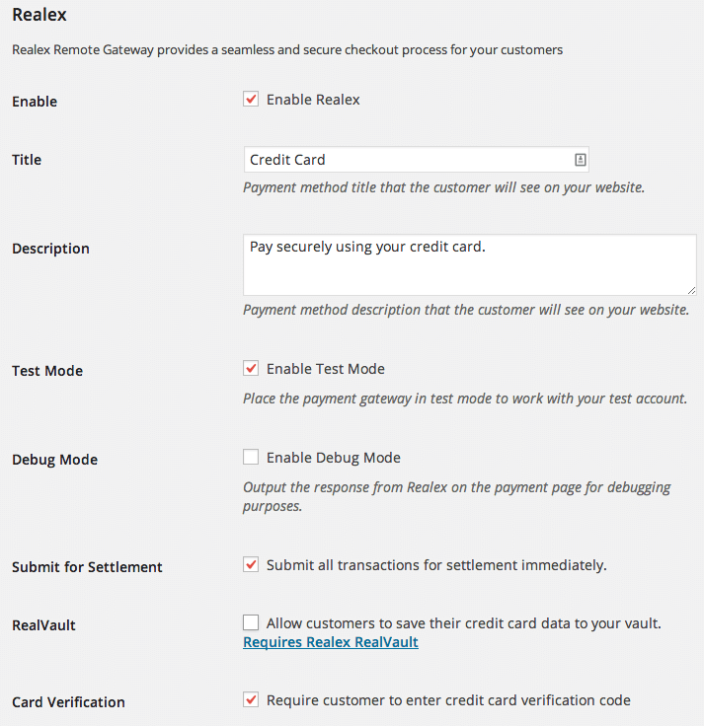 Realex

Realex Remote Gateway provides a seamless and secure checkout process for your customers

Enable

Enable Realex

Title

Credit Card

Payment method title that the customer will see on your website.

Description

Pay securely using your credit card.

Payment method description that the customer will see on your website.

Test Mode

Enable Test Mode

Place the payment gateway in test mode to work with your test account.

Debug Mode

Enable Debug Mode

Output the response from Realex on the payment page for debugging purposes.

Submit for Settlement

Submit all transactions for settlement immediately.

RealVault

Allow customers to save their credit card data to your vault.
Requires Realex RealVault

Card Verification

Require customer to enter credit card verification code